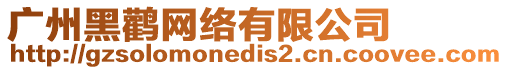 广州黑鹳网络有限公司
http://gzsolomonedis2.cn.coovee.com